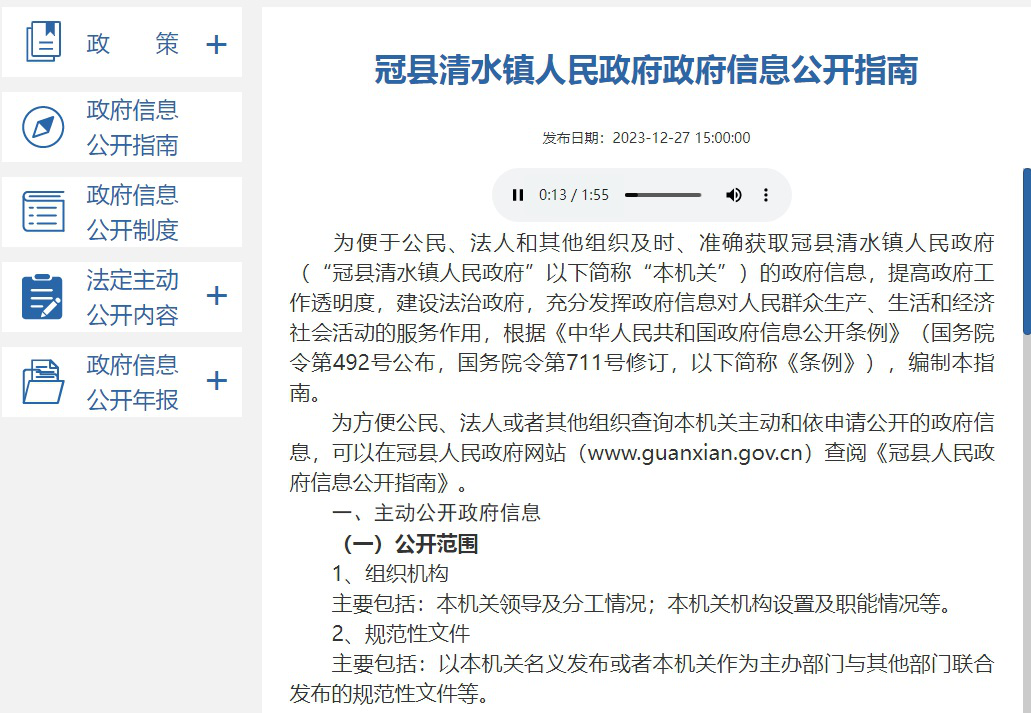 政　策 +

政府信息公开指南

政府信息公开制度

法定主动公开内容 +

政府信息公开年报 +

冠县清水镇人民政府政府信息公开指南

发布日期：2023-12-27 15:00:00

0:13 / 1:55

为便于公民、法人和其他组织及时、准确获取冠县清水镇人民政府（“冠县清水镇人民政府”以下简称“本机关”）的政府信息，提高政府工作透明度，建设法治政府，充分发挥政府信息对人民群众生产、生活和经济社会活动的服务作用，根据《中华人民共和国政府信息公开条例》（国务院令第492号公布，国务院令第711号修订，以下简称《条例》），编制本指南。

为方便公民、法人或者其他组织查询本机关主动和依申请公开的政府信息，可以在冠县人民政府网站（www.guanxian.gov.cn）查阅《冠县人民政府信息公开指南》。

一、主动公开政府信息

（一）公开范围

1、组织机构

主要包括：本机关领导及分工情况；本机关机构设置及职能情况等。

2、规范性文件

主要包括：以本机关名义发布或者本机关作为主办部门与其他部门联合发布的规范性文件等。